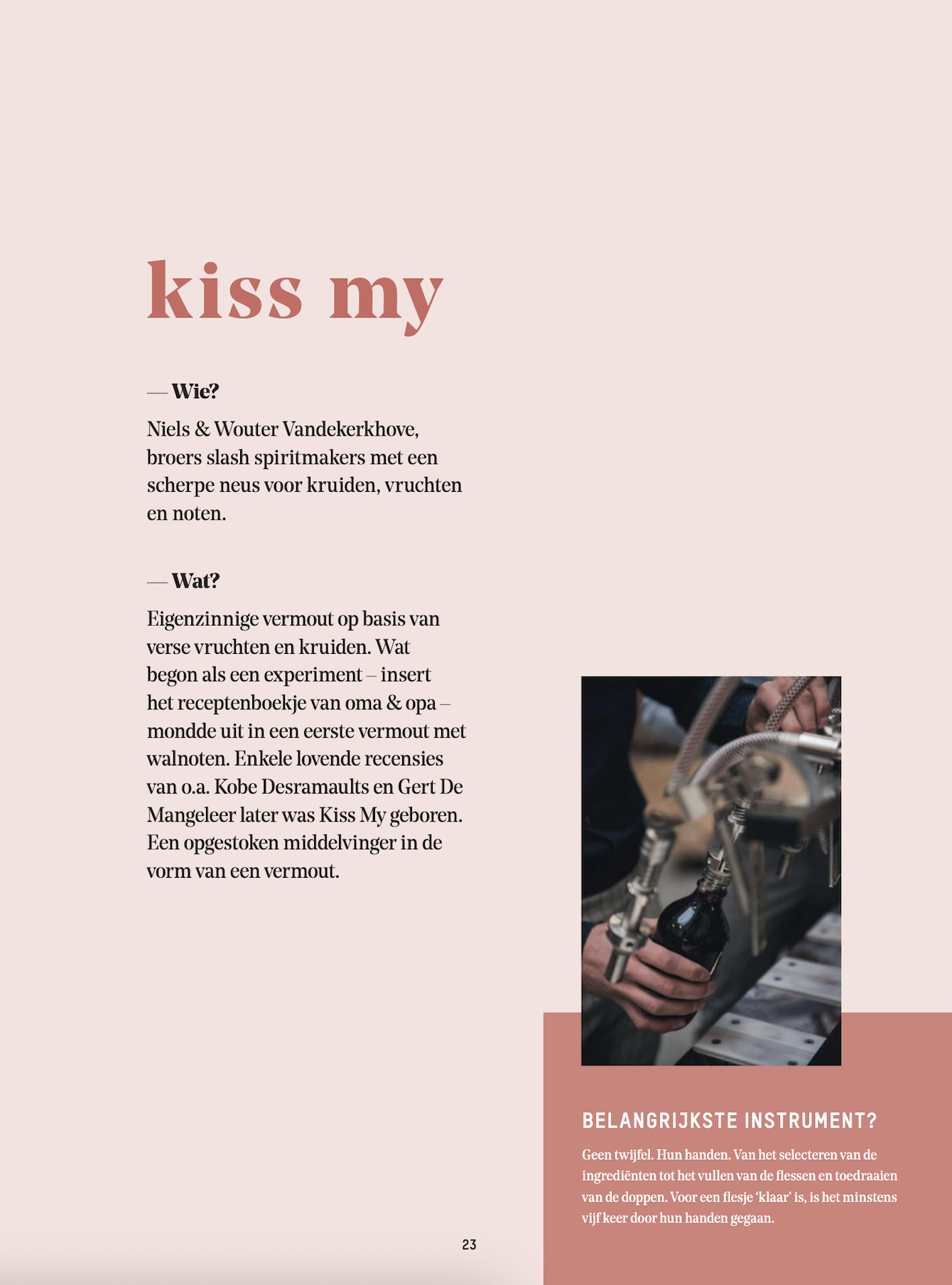 kiss my

— Wie?

Niels & Wouter Vandekerkhove, broers slash spiritmakers met een scherpe neus voor kruiden, vruchten en noten.

— Wat?

Eigenzinnige vermout op basis van verse vruchten en kruiden. Wat begon als een experiment – insert het receptenboekje van oma & opa – mondde uit in een eerste vermout met walnoten. Enkele lovende recensies van o.a. Kobe Desramaults en Gert De Mangeleer later was Kiss My geboren. Een opgestoken middelvinger in de vorm van een vermout.

BELANGRIJKSTE INSTRUMENT?

Geen twijfel. Hun handen. Van het selecteren van de ingrediënten tot het vullen van de flessen en toedraaien van de doppen. Voor een flesje 'klaar' is, is het minstens vijf keer door hun handen gegaan.

23